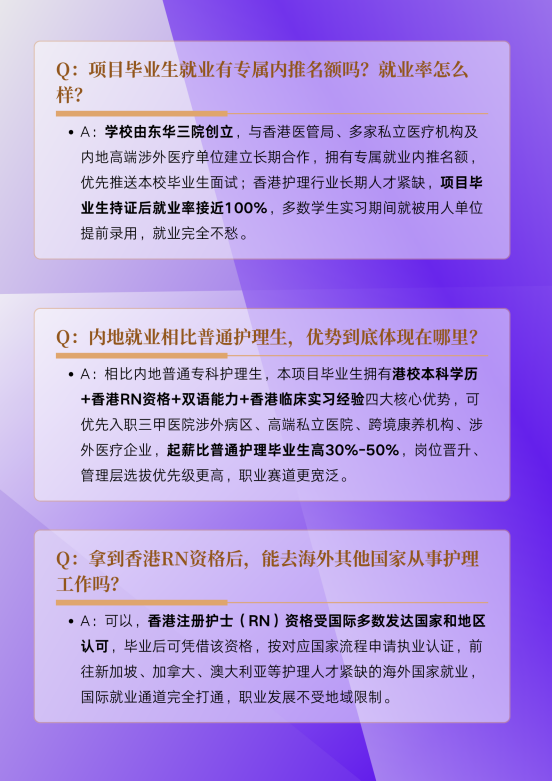 Q：项目毕业生就业有专属内推名额吗？就业率怎么样？

• A：学校由东华三院创立，与香港医管局、多家私立医疗机构及内地高端涉外医疗单位建立长期合作，拥有专属就业内推名额，优先推送本校毕业生面试；香港护理行业长期人才紧缺，项目毕业生持证后就业率接近100%，多数学生实习期间就被用人单位提前录用，就业完全不愁。

Q：内地就业相比普通护理生，优势到底体现在哪里？

• A：相比内地普通专科护理生，本项目毕业生拥有港校本科学历+香港RN资格+双语能力+香港临床实习经验四大核心优势，可优先入职三甲医院涉外病区、高端私立医院、跨境康养机构、涉外医疗企业，起薪比普通护理毕业生高30%-50%，岗位晋升、管理层选拔优先级更高，职业赛道更宽泛。

Q：拿到香港RN资格后，能去海外其他国家从事护理工作吗？

• A：可以，香港注册护士（RN）资格受国际多数发达国家和地区认可，毕业后可凭借该资格，按对应国家流程申请执业认证，前往新加坡、加拿大、澳大利亚等护理人才紧缺的海外国家就业，国际就业通道完全打通，职业发展不受地域限制。